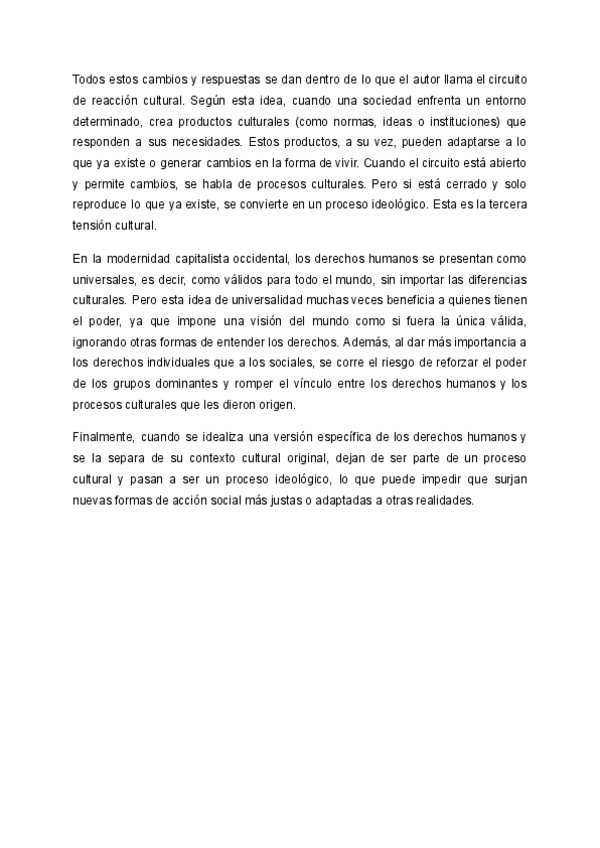 Todos estos cambios y respuestas se dan dentro de lo que el autor llama el circuito de reacción cultural. Según esta idea, cuando una sociedad enfrenta un entorno determinado, crea productos culturales (como normas, ideas o instituciones) que responden a sus necesidades. Estos productos, a su vez, pueden adaptarse a lo que ya existe o generar cambios en la forma de vivir. Cuando el circuito está abierto y permite cambios, se habla de procesos culturales. Pero si está cerrado y solo reproduce lo que ya existe, se convierte en un proceso ideológico. Esta es la tercera tensión cultural.

En la modernidad capitalista occidental, los derechos humanos se presentan como universales, es decir, como válidos para todo el mundo, sin importar las diferencias culturales. Pero esta idea de universalidad muchas veces beneficia a quienes tienen el poder, ya que impone una visión del mundo como si fuera la única válida, ignorando otras formas de entender los derechos. Además, al dar más importancia a los derechos individuales que a los sociales, se corre el riesgo de reforzar el poder de los grupos dominantes y romper el vínculo entre los derechos humanos y los procesos culturales que les dieron origen.

Finalmente, cuando se idealiza una versión específica de los derechos humanos y se la separa de su contexto cultural original, dejan de ser parte de un proceso cultural y pasan a ser un proceso ideológico, lo que puede impedir que surjan nuevas formas de acción social más justas o adaptadas a otras realidades.